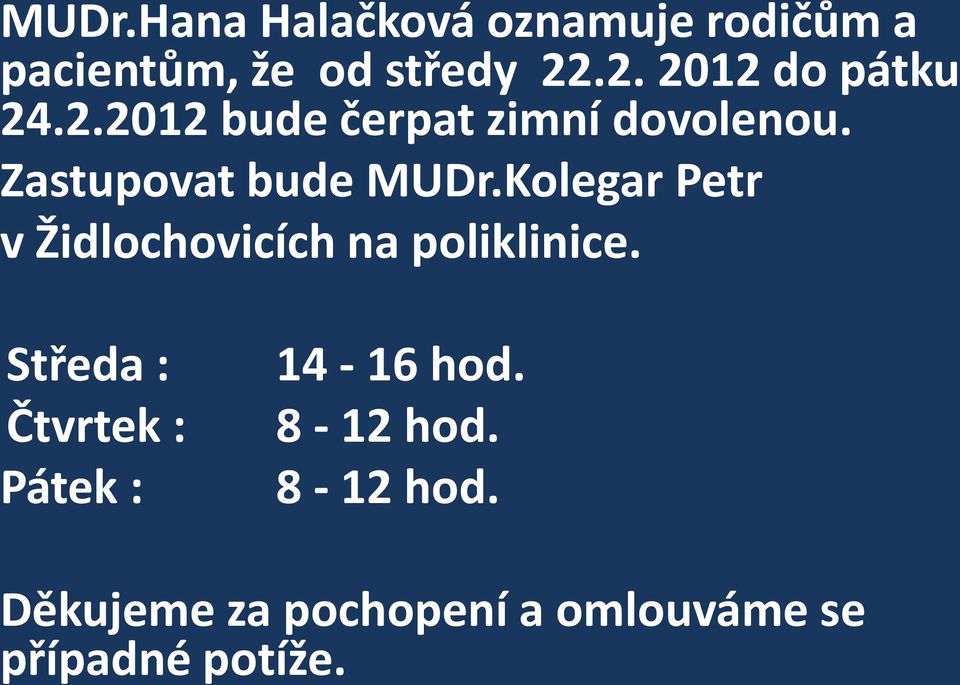 MUDr.Hana Halačková oznamuje rodičům a pacientům, že od středy 22.2. 2012 do pátku 24.2.2012 bude čerpat zimní dovolenou.

Zastupovat bude MUDr.Kolegar Petr v Židlochovicích na poliklinice.

Středa : 14 - 16 hod.
Čtvrtek : 8 - 12 hod.
Pátek : 8 - 12 hod.

Děkujeme za pochopení a omlouváme se případné potíže.